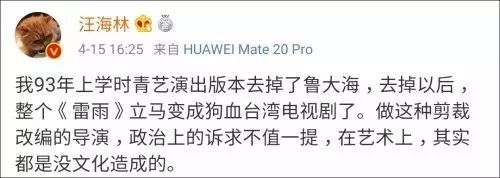 汪海林

4-15 16:25 来自 HUAWEI Mate 20 Pro

我93年上学时青艺演出版本去掉了鲁大海，去掉以后，整个《雷雨》立马变成狗血台湾电视剧了。做这种剪裁改编的导演，政治上的诉求不值一提，在艺术上，其实都是没文化造成的。